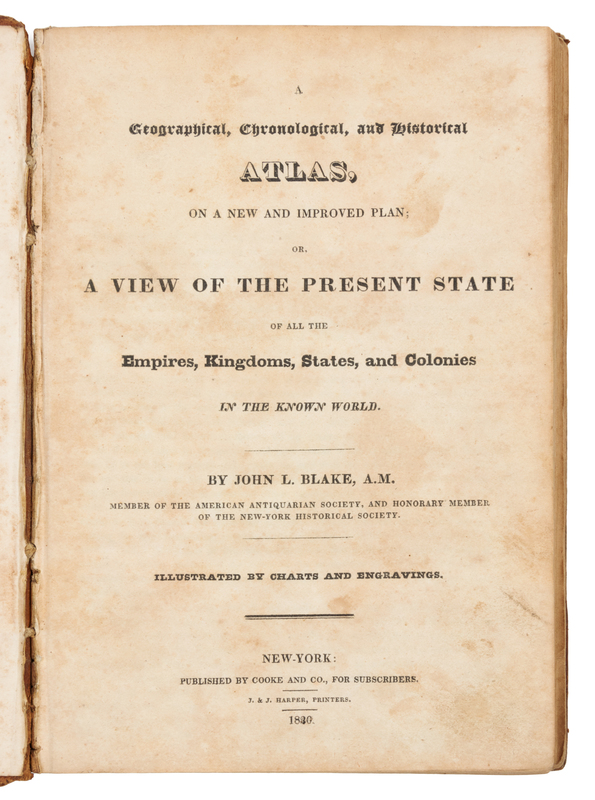 A

Geographical, Chronological, and Historical

ATLAS,

ON A NEW AND IMPROVED PLAN;

OR,

A VIEW OF THE PRESENT STATE

OF ALL THE

Empires, Kingdoms, States, and Colonies

IN THE KNOWN WORLD.

BY JOHN L. BLAKE, A.M.

MEMBER OF THE AMERICAN ANTIQUARIAN SOCIETY, AND HONORARY MEMBER OF THE NEW-YORK HISTORICAL SOCIETY.

ILLUSTRATED BY CHARTS AND ENGRAVINGS.

NEW-YORK:

PUBLISHED BY COOKE AND CO., FOR SUBSCRIBERS.

J. & J. HARPER, PRINTERS.

1830.